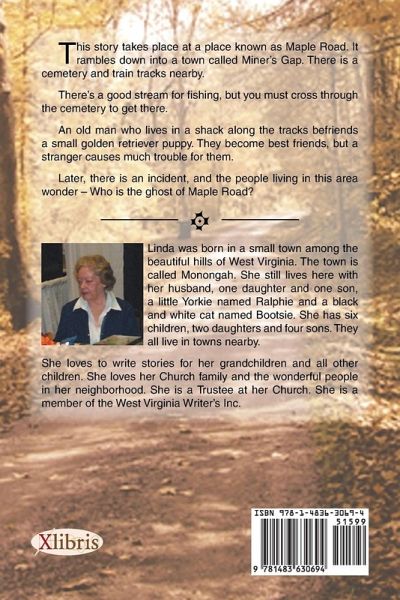 This story takes place at a place known as Maple Road. It rambles down into a town called Miner's Gap. There is a cemetery and train tracks nearby.

There's a good stream for fishing, but you must cross through the cemetery to get there.

An old man who lives in a shack along the tracks befriends a small golden retriever puppy. They become best friends, but a stranger causes much trouble for them.

Later, there is an incident, and the people living in this area wonder – Who is the ghost of Maple Road?

Linda was born in a small town among the beautiful hills of West Virginia. The town is called Monongah. She still lives here with her husband, one daughter and one son, a little Yorkie named Ralphie and a black and white cat named Bootsie. She has six children, two daughters and four sons. They all live in towns nearby.

She loves to write stories for her grandchildren and all other children. She loves her Church family and the wonderful people in her neighborhood. She is a Trustee at her Church. She is a member of the West Virginia Writer's Inc.

Xlibris

ISBN 978-1-4836-3069-4
51599
9 781483 630694